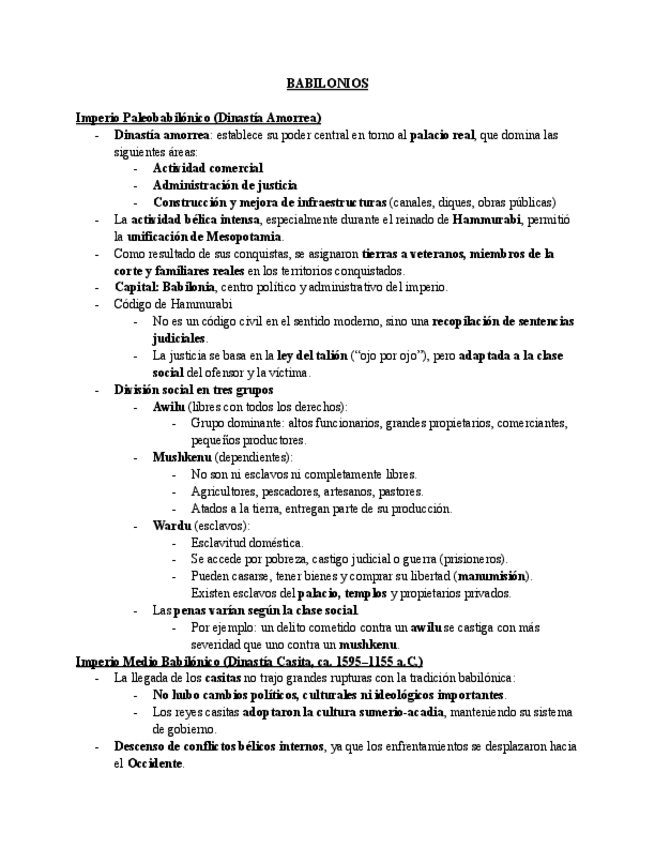 BABILONIOS

Imperio Paleobabilónico (Dinastía Amorrea)

- Dinastía amorrea: establece su poder central en torno al palacio real, que domina las siguientes áreas:
  - Actividad comercial
  - Administración de justicia
  - Construcción y mejora de infraestructuras (canales, diques, obras públicas)
- La actividad bélica intensa, especialmente durante el reinado de Hammurabi, permitió la unificación de Mesopotamia.
- Como resultado de sus conquistas, se asignaron tierras a veteranos, miembros de la corte y familiares reales en los territorios conquistados.
- Capital: Babilonia, centro político y administrativo del imperio.
- Código de Hammurabi
  - No es un código civil en el sentido moderno, sino una recopilación de sentencias judiciales.
  - La justicia se basa en la ley del talión ("ojo por ojo"), pero adaptada a la clase social del ofensor y la víctima.
- División social en tres grupos
  - Awilu (libres con todos los derechos):
    - Grupo dominante: altos funcionarios, grandes propietarios, comerciantes, pequeños productores.
  - Mushkenu (dependientes):
    - No son ni esclavos ni completamente libres.
    - Agricultores, pescadores, artesanos, pastores.
    - Atados a la tierra, entregan parte de su producción.
  - Wardu (esclavos):
    - Esclavitud doméstica.
    - Se accede por pobreza, castigo judicial o guerra (prisioneros).
    - Pueden casarse, tener bienes y comprar su libertad (manumisión). Existen esclavos del palacio, templos y propietarios privados.
  - Las penas varían según la clase social.
    - Por ejemplo: un delito cometido contra un awilu se castiga con más severidad que uno contra un mushkenu.

Imperio Medio Babilónico (Dinastía Casita, ca. 1595–1155 a.C.)

- La llegada de los casitas no trajo grandes rupturas con la tradición babilónica:
  - No hubo cambios políticos, culturales ni ideológicos importantes.
  - Los reyes casitas adoptaron la cultura sumerio-acadia, manteniendo su sistema de gobierno.
- Descenso de conflictos bélicos internos, ya que los enfrentamientos se desplazaron hacia el Occidente.